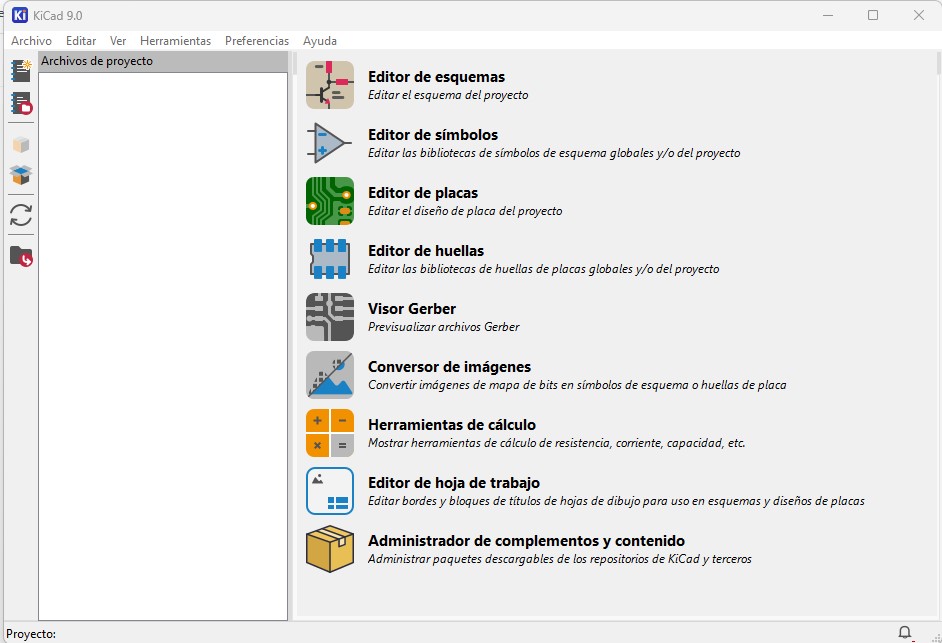 KiCad 9.0

Archivo Editar Ver Herramientas Preferencias Ayuda

Archivos de proyecto

Editor de esquemas
Editar el esquema del proyecto

Editor de símbolos
Editar las bibliotecas de símbolos de esquema globales y/o del proyecto

Editor de placas
Editar el diseño de placa del proyecto

Editor de huellas
Editar las bibliotecas de huellas de placas globales y/o del proyecto

Visor Gerber
Previsualizar archivos Gerber

Conversor de imágenes
Convertir imágenes de mapa de bits en símbolos de esquema o huellas de placa

Herramientas de cálculo
Mostrar herramientas de cálculo de resistencia, corriente, capacidad, etc.

Editor de hoja de trabajo
Editar bordes y bloques de títulos de hojas de dibujo para uso en esquemas y diseños de placas

Administrador de complementos y contenido
Administrar paquetes descargables de los repositorios de KiCad y terceros

Proyecto: